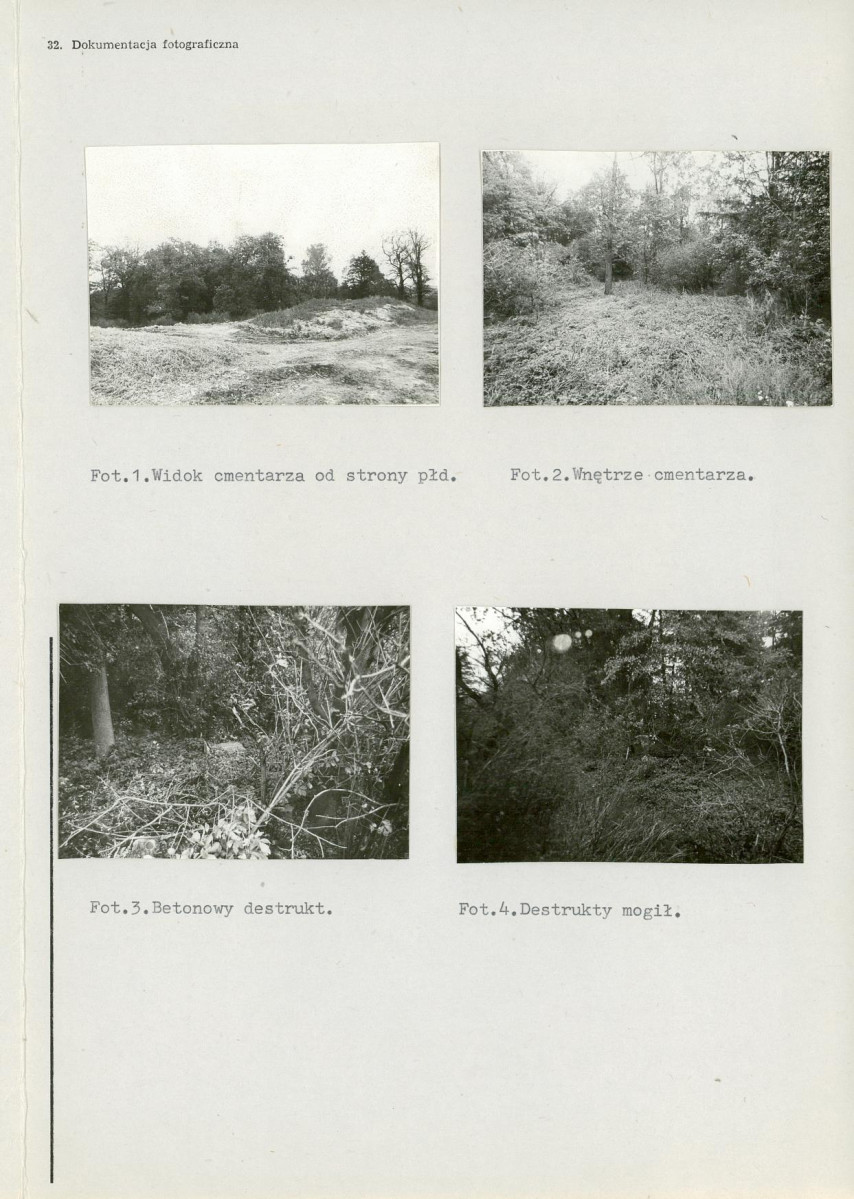 32. Dokumentacja fotograficzna

Fot.1.Widok cmentarza od strony płd.

Fot.2.Wnętrze cmentarza.

Fot.3.Betonowy destrukt.

Fot.4.Destrukty mogił.